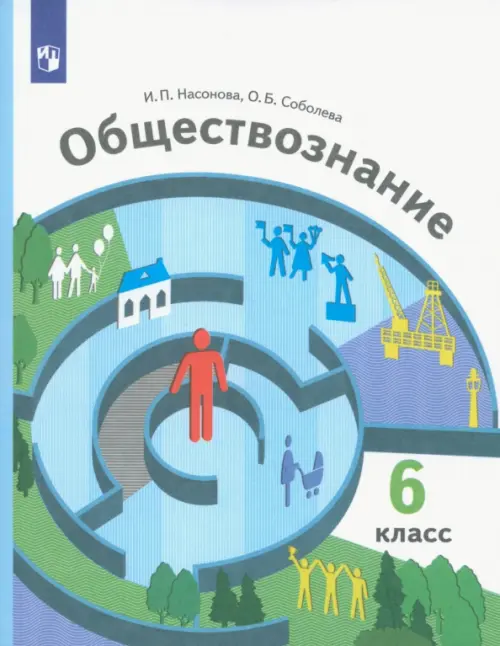 И. П. Насонова, О. Б. Соболева

Обществознание

6 класс